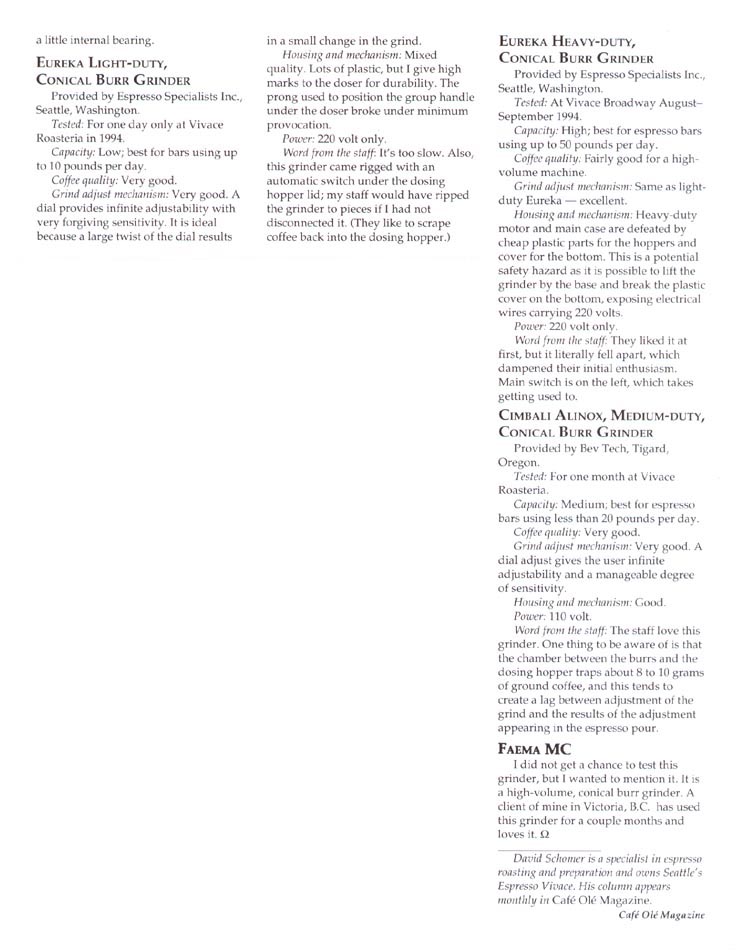 a little internal bearing.

EUREKA LIGHT-DUTY, CONICAL BURR GRINDER

Provided by Espresso Specialists Inc., Seattle, Washington.

Tested: For one day only at Vivace Roasteria in 1994.

Capacity: Low; best for bars using up to 10 pounds per day.

Coffee quality: Very good.

Grind adjust mechanism: Very good. A dial provides infinite adjustability with very forgiving sensitivity. It is ideal because a large twist of the dial results in a small change in the grind.

Housing and mechanism: Mixed quality. Lots of plastic, but I give high marks to the doser for durability. The prong used to position the group handle under the doser broke under minimum provocation.

Power: 220 volt only.

Word from the staff: It's too slow. Also, this grinder came rigged with an automatic switch under the dosing hopper lid; my staff would have ripped the grinder to pieces if I had not disconnected it. (They like to scrape coffee back into the dosing hopper.)

EUREKA HEAVY-DUTY, CONICAL BURR GRINDER

Provided by Espresso Specialists Inc., Seattle, Washington.

Tested: At Vivace Broadway August–September 1994.

Capacity: High; best for espresso bars using up to 50 pounds per day.

Coffee quality: Fairly good for a high-volume machine.

Grind adjust mechanism: Same as light-duty Eureka — excellent.

Housing and mechanism: Heavy-duty motor and main case are defeated by cheap plastic parts for the hoppers and cover for the bottom. This is a potential safety hazard as it is possible to lift the grinder by the base and break the plastic cover on the bottom, exposing electrical wires carrying 220 volts.

Power: 220 volt only.

Word from the staff: They liked it at first, but it literally fell apart, which dampened their initial enthusiasm. Main switch is on the left, which takes getting used to.

CIMBALI ALINOX, MEDIUM-DUTY, CONICAL BURR GRINDER

Provided by Bev Tech, Tigard, Oregon.

Tested: For one month at Vivace Roasteria.

Capacity: Medium; best for espresso bars using less than 20 pounds per day.

Coffee quality: Very good.

Grind adjust mechanism: Very good. A dial adjust gives the user infinite adjustability and a manageable degree of sensitivity.

Housing and mechanism: Good.

Power: 110 volt.

Word from the staff: The staff love this grinder. One thing to be aware of is that the chamber between the burrs and the dosing hopper traps about 8 to 10 grams of ground coffee, and this tends to create a lag between adjustment of the grind and the results of the adjustment appearing in the espresso pour.

FAEMA MC

I did not get a chance to test this grinder, but I wanted to mention it. It is a high-volume, conical burr grinder. A client of mine in Victoria, B.C. has used this grinder for a couple months and loves it. Ω

David Schomer is a specialist in espresso roasting and preparation and owns Seattle's Espresso Vivace. His column appears monthly in Café Olé Magazine.

Café Olé Magazine